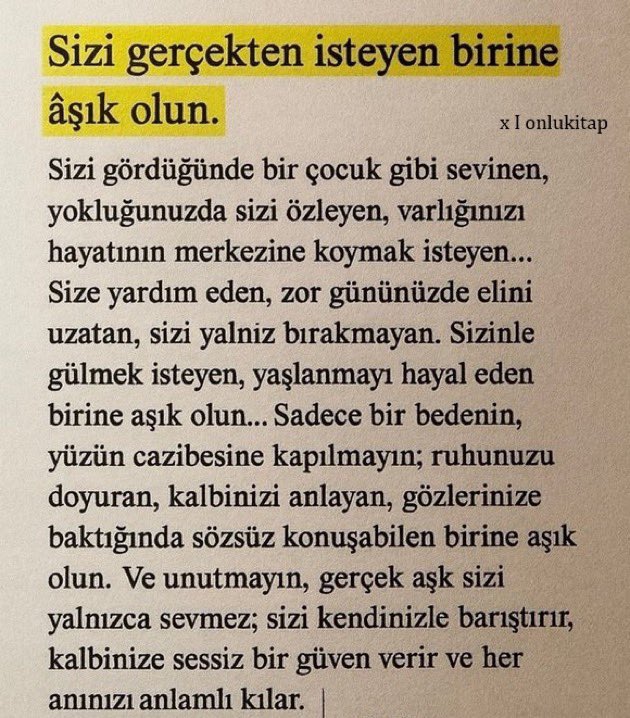 Sizi gerçekten isteyen birine âşık olun.

x I onlukitap

Sizi gördüğünde bir çocuk gibi sevinen, yokluğunuzda sizi özleyen, varlığınızı hayatının merkezine koymak isteyen... Size yardım eden, zor gününüzde elini uzatan, sizi yalniz bırakmayan. Sizinle gülmek isteyen, yaşlanmayı hayal eden birine aşık olun... Sadece bir bedenin, yüzün cazibesine kapılmayın; ruhunuzu doyuran, kalbinizi anlayan, gözlerinize baktığında sözsüz konuşabilen birine aşık olun. Ve unutmayın, gerçek aşk sizi yalnızca sevmez; sizi kendinizle barıştırır, kalbinize sessiz bir güven verir ve her anınızı anlamlı kılar.